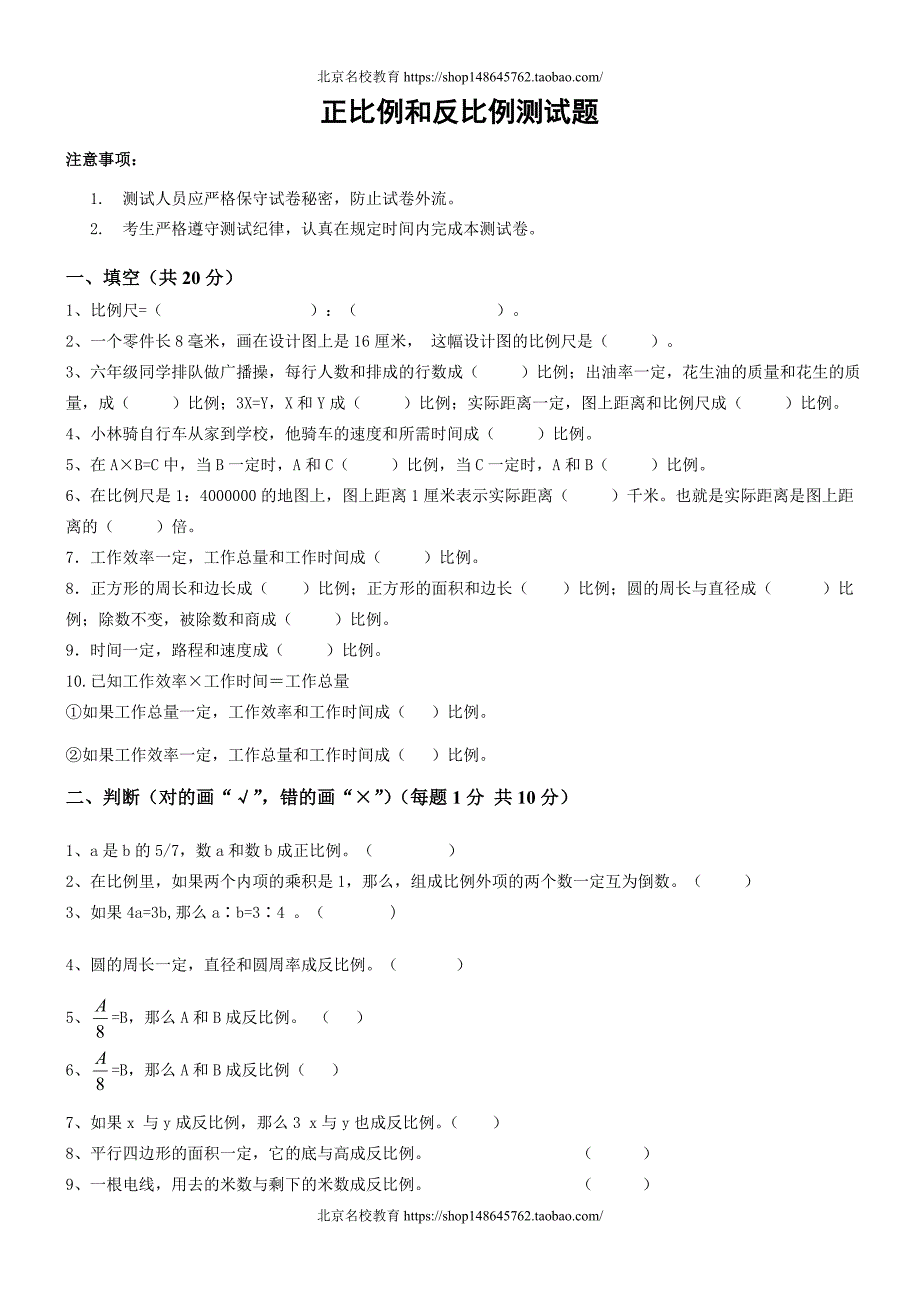 北京名校教育 https://shop148645762.taobao.com/

正比例和反比例测试题

注意事项：

1. 测试人员应严格保守试卷秘密，防止试卷外流。

2. 考生严格遵守测试纪律，认真在规定时间内完成本测试卷。

一、填空（共 20 分）

1、比例尺=（ ）：（ ）。

2、一个零件长 8 毫米，画在设计图上是 16 厘米， 这幅设计图的比例尺是（ ）。

3、六年级同学排队做广播操，每行人数和排成的行数成（ ）比例；出油率一定，花生油的质量和花生的质量，成（ ）比例；3X=Y，X 和 Y 成（ ）比例；实际距离一定，图上距离和比例尺成（ ）比例。

4、小林骑自行车从家到学校，他骑车的速度和所需时间成（ ）比例。

5、在 A×B=C 中，当 B 一定时，A 和 C（ ）比例，当 C 一定时，A 和 B（ ）比例。

6、在比例尺是 1：4000000 的地图上，图上距离 1 厘米表示实际距离（ ）千米。也就是实际距离是图上距离的（ ）倍。

7．工作效率一定，工作总量和工作时间成（ ）比例。

8．正方形的周长和边长成（ ）比例；正方形的面积和边长（ ）比例；圆的周长与直径成（ ）比例；除数不变，被除数和商成（ ）比例。

9．时间一定，路程和速度成（ ）比例。

10.已知工作效率×工作时间＝工作总量

①如果工作总量一定，工作效率和工作时间成（ ）比例。

②如果工作效率一定，工作总量和工作时间成（ ）比例。

二、判断（对的画“√”，错的画“×”）（每题 1 分 共 10 分）

1、a 是 b 的 5/7，数 a 和数 b 成正比例。（ ）

2、在比例里，如果两个内项的乘积是 1，那么，组成比例外项的两个数一定互为倒数。（ ）

3、如果 4a=3b,那么 a∶b=3∶4 。（ ）

4、圆的周长一定，直径和圆周率成反比例。（ ）

5、$\frac{A}{8}$=B，那么 A 和 B 成反比例。 （ ）

6、$\frac{A}{8}$=B，那么 A 和 B 成反比例（ ）

7、如果 x 与 y 成反比例，那么 3 x 与 y 也成反比例。（ ）

8、平行四边形的面积一定，它的底与高成反比例。 （ ）

9、一根电线，用去的米数与剩下的米数成反比例。 （ ）

北京名校教育 https://shop148645762.taobao.com/